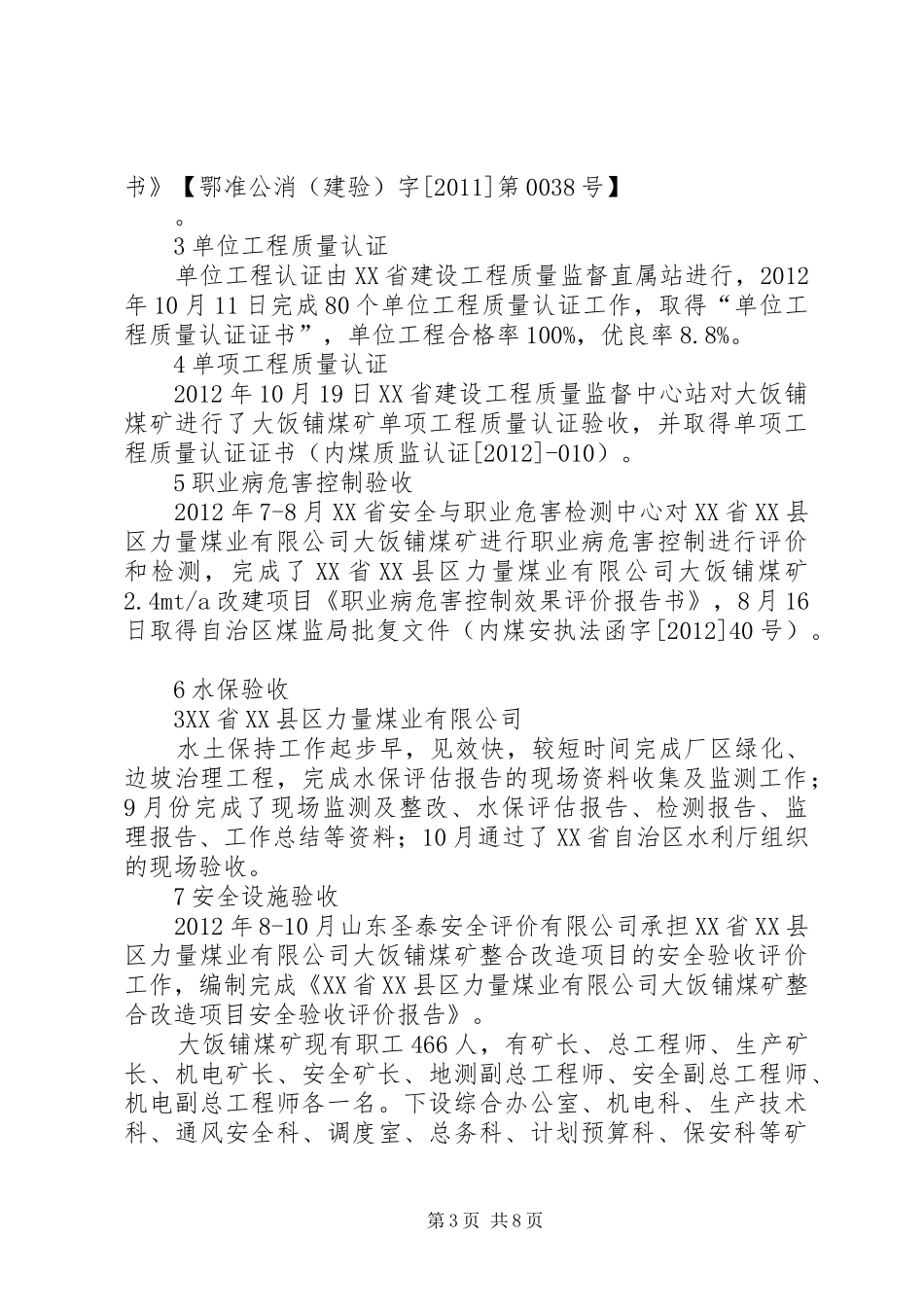 书》【鄂准公消（建验）字[2011]第0038号】

。

3单位工程质量认证

单位工程认证由XX省建设工程质量监督直属站进行，2012年10月11日完成80个单位工程质量认证工作，取得“单位工程质量认证证书”，单位工程合格率100%，优良率8.8%。

4单项工程质量认证

2012年10月19日XX省建设工程质量监督中心站对大饭铺煤矿进行了大饭铺煤矿单项工程质量认证验收，并取得单项工程质量认证证书（内煤质监认证[2012]-010）。

5职业病危害控制验收

2012年7-8月XX省安全与职业危害检测中心对XX省XX县区力量煤业有限公司大饭铺煤矿进行职业病危害控制进行评价和检测，完成了XX省XX县区力量煤业有限公司大饭铺煤矿2.4mt/a改建项目《职业病危害控制效果评价报告书》，8月16日取得自治区煤监局批复文件（内煤安执法函字[2012]40号）。

6水保验收

3XX省XX县区力量煤业有限公司

水土保持工作起步早，见效快，较短时间完成厂区绿化、边坡治理工程，完成水保评估报告的现场资料收集及监测工作；9月份完成了现场监测及整改、水保评估报告、检测报告、监理报告、工作总结等资料；10月通过了XX省自治区水利厅组织的现场验收。

7安全设施验收

2012年8-10月山东圣泰安全评价有限公司承担XX省XX县区力量煤业有限公司大饭铺煤矿整合改造项目的安全验收评价工作，编制完成《XX省XX县区力量煤业有限公司大饭铺煤矿整合改造项目安全验收评价报告》。

大饭铺煤矿现有职工466人，有矿长、总工程师、生产矿长、机电矿长、安全矿长、地测副总工程师、安全副总工程师、机电副总工程师各一名。下设综合办公室、机电科、生产技术科、通风安全科、调度室、总务科、计划预算科、保安科等矿

第3页 共8页